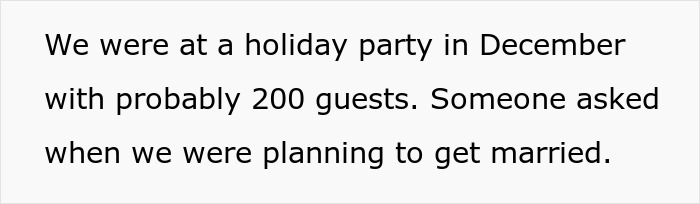 We were at a holiday party in December with probably 200 guests. Someone asked when we were planning to get married.